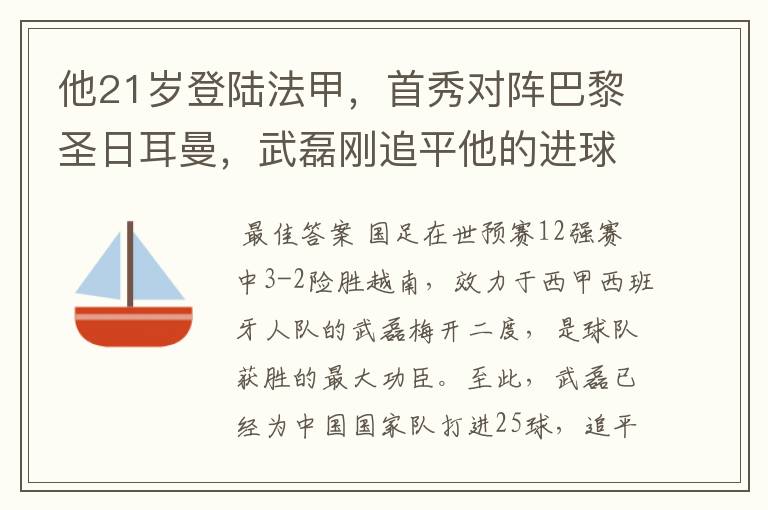 他21岁登陆法甲，首秀对阵巴黎圣日耳曼，武磊刚追平他的进球

最佳答案 国足在世预赛12强赛中3-2险胜越南，效力于西甲西班牙人队的武磊梅开二度，是球队获胜的最大功臣。至此，武磊已经为中国国家队打进25球，追平